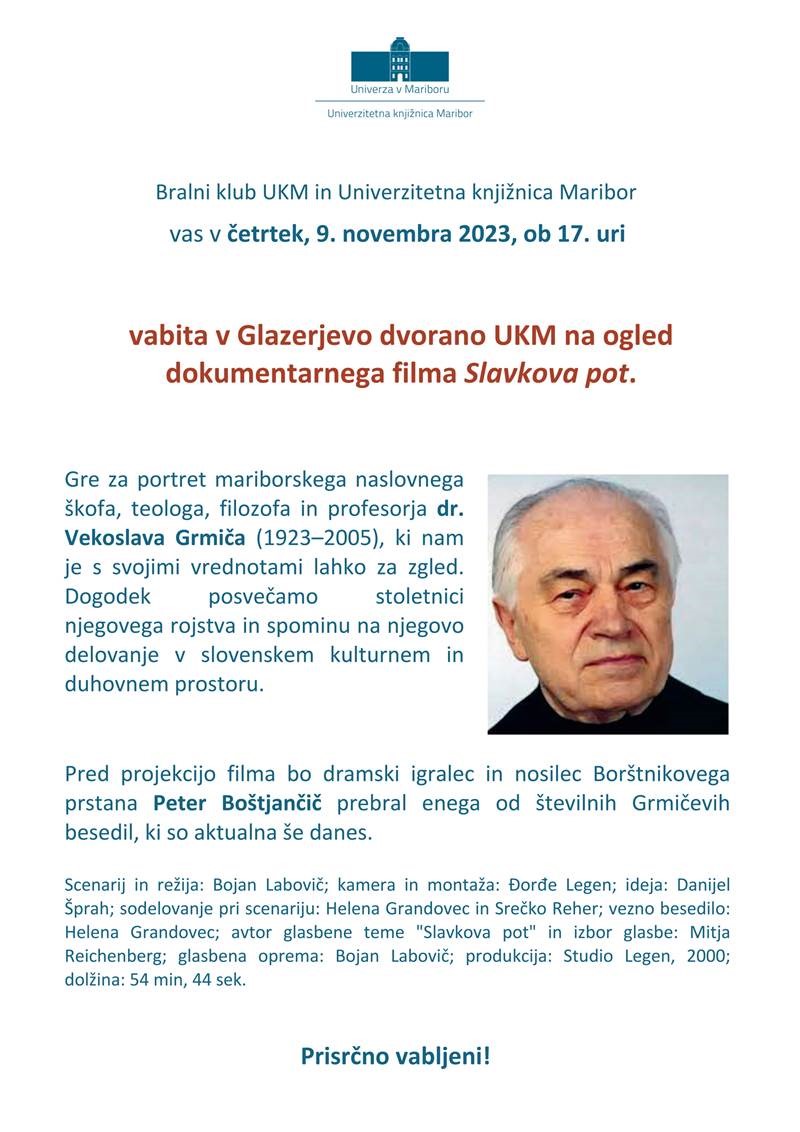 Univerza v Mariboru

Univerzitetna knjižnica Maribor

Bralni klub UKM in Univerzitetna knjižnica Maribor

vas v četrtek, 9. novembra 2023, ob 17. uri

vabita v Glazerjevo dvorano UKM na ogled dokumentarnega filma Slavkova pot.

Gre za portret mariborskega naslovnega škofa, teologa, filozofa in profesorja dr. Vekoslava Grmiča (1923–2005), ki nam je s svojimi vrednotami lahko za zgled. Dogodek posvečamo stoletnici njegovega rojstva in spominu na njegovo delovanje v slovenskem kulturnem in duhovnem prostoru.

Pred projekcijo filma bo dramski igralec in nosilec Borštnikovega prstana Peter Boštjančič prebral enega od številnih Grmičevih besedil, ki so aktualna še danes.

Scenarij in režija: Bojan Labovič; kamera in montaža: Đorđe Legen; ideja: Danijel Šprah; sodelovanje pri scenariju: Helena Grandovec in Srečko Reher; vezno besedilo: Helena Grandovec; avtor glasbene teme "Slavkova pot" in izbor glasbe: Mitja Reichenberg; glasbena oprema: Bojan Labovič; produkcija: Studio Legen, 2000; dolžina: 54 min, 44 sek.

Prisrčno vabljeni!